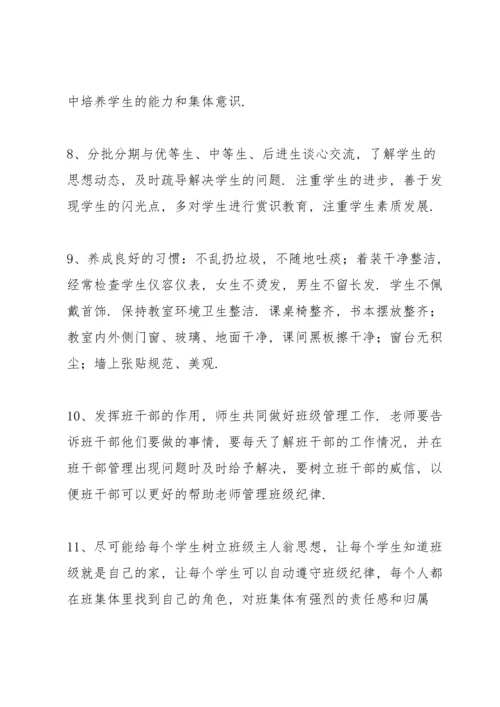 中培养学生的能力和集体意识.

8、分批分期与优等生、中等生、后进生谈心交流，了解学生的思想动态，及时疏导解决学生的问题. 注重学生的进步，善于发现学生的闪光点，多对学生进行赏识教育，注重学生素质发展.

9、养成良好的习惯：不乱扔垃圾，不随地吐痰；着装干净整洁，经常检查学生仪容仪表，女生不烫发，男生不留长发. 学生不佩戴首饰. 保持教室环境卫生整洁. 课桌椅整齐，书本摆放整齐；教室内外侧门窗、玻璃、地面干净，课间黑板擦干净；窗台无积尘；墙上张贴规范、美观.

10、发挥班干部的作用，师生共同做好班级管理工作. 老师要告诉班干部他们要做的事情，要每天了解班干部的工作情况，并在班干部管理出现问题时及时给予解决，要树立班干部的威信，以便班干部可以更好的帮助老师管理班级纪律.

11、尽可能给每个学生树立班级主人翁思想，让每个学生知道班级就是自己的家，让每个学生可以自动遵守班级纪律，每个人都在班集体里找到自己的角色，对班集体有强烈的责任感和归属